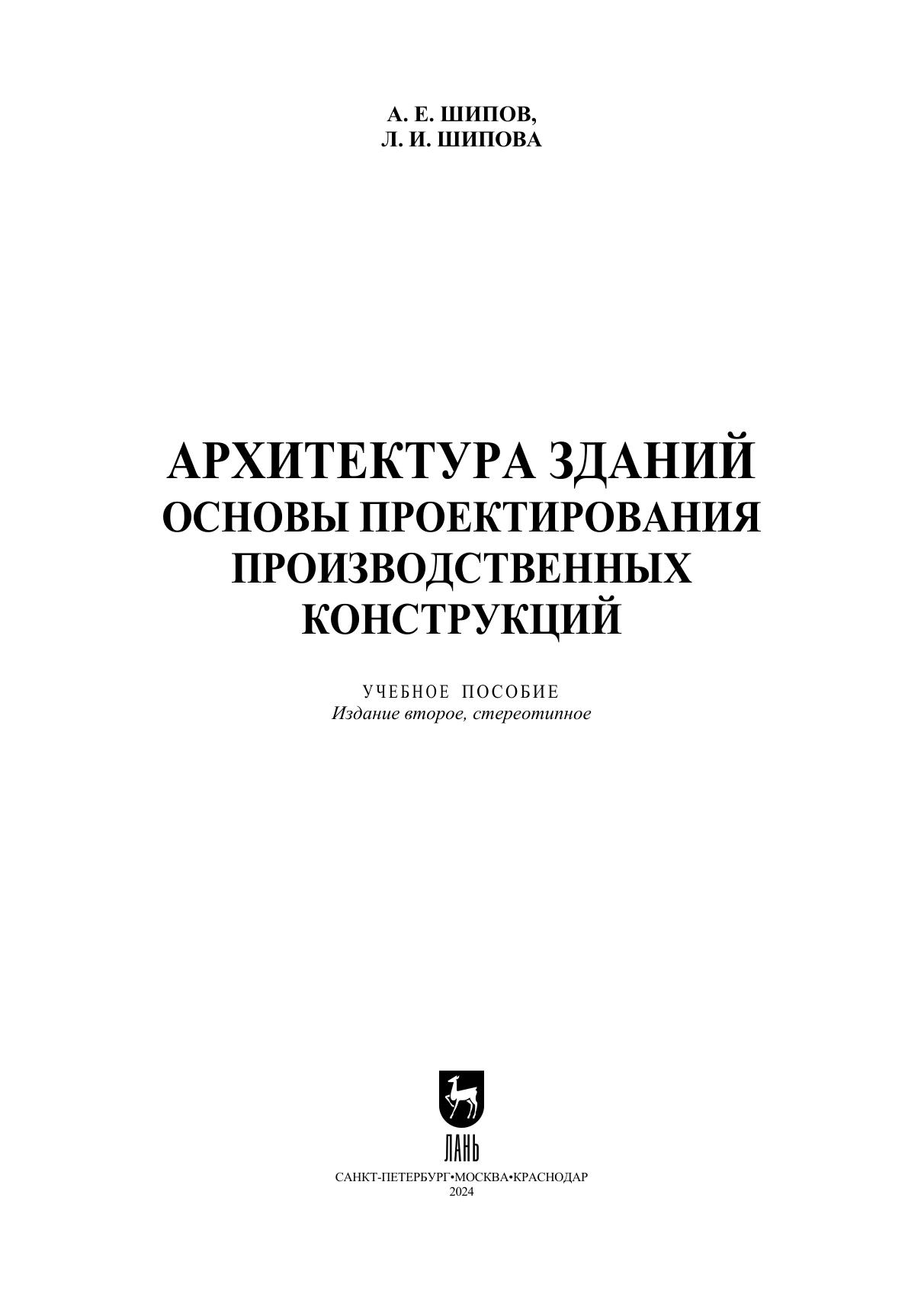 А. Е. ШИПОВ,
Л. И. ШИПОВА

АРХИТЕКТУРА ЗДАНИЙ
ОСНОВЫ ПРОЕКТИРОВАНИЯ
ПРОИЗВОДСТВЕННЫХ
КОНСТРУКЦИЙ

УЧЕБНОЕ ПОСОБИЕ
Издание второе, стереотипное

ЛАНЬ

САНКТ-ПЕТЕРБУРГ•МОСКВА•КРАСНОДАР
2024